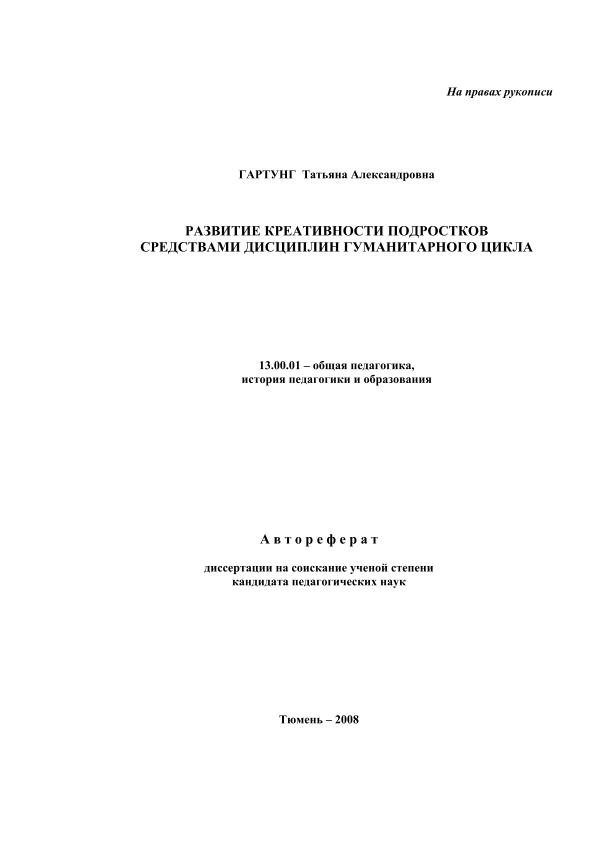 На правах рукописи

ГАРТУНГ Татьяна Александровна

РАЗВИТИЕ КРЕАТИВНОСТИ ПОДРОСТКОВ СРЕДСТВАМИ ДИСЦИПЛИН ГУМАНИТАРНОГО ЦИКЛА

13.00.01 – общая педагогика, история педагогики и образования

Автореферат

диссертации на соискание ученой степени кандидата педагогических наук

Тюмень – 2008